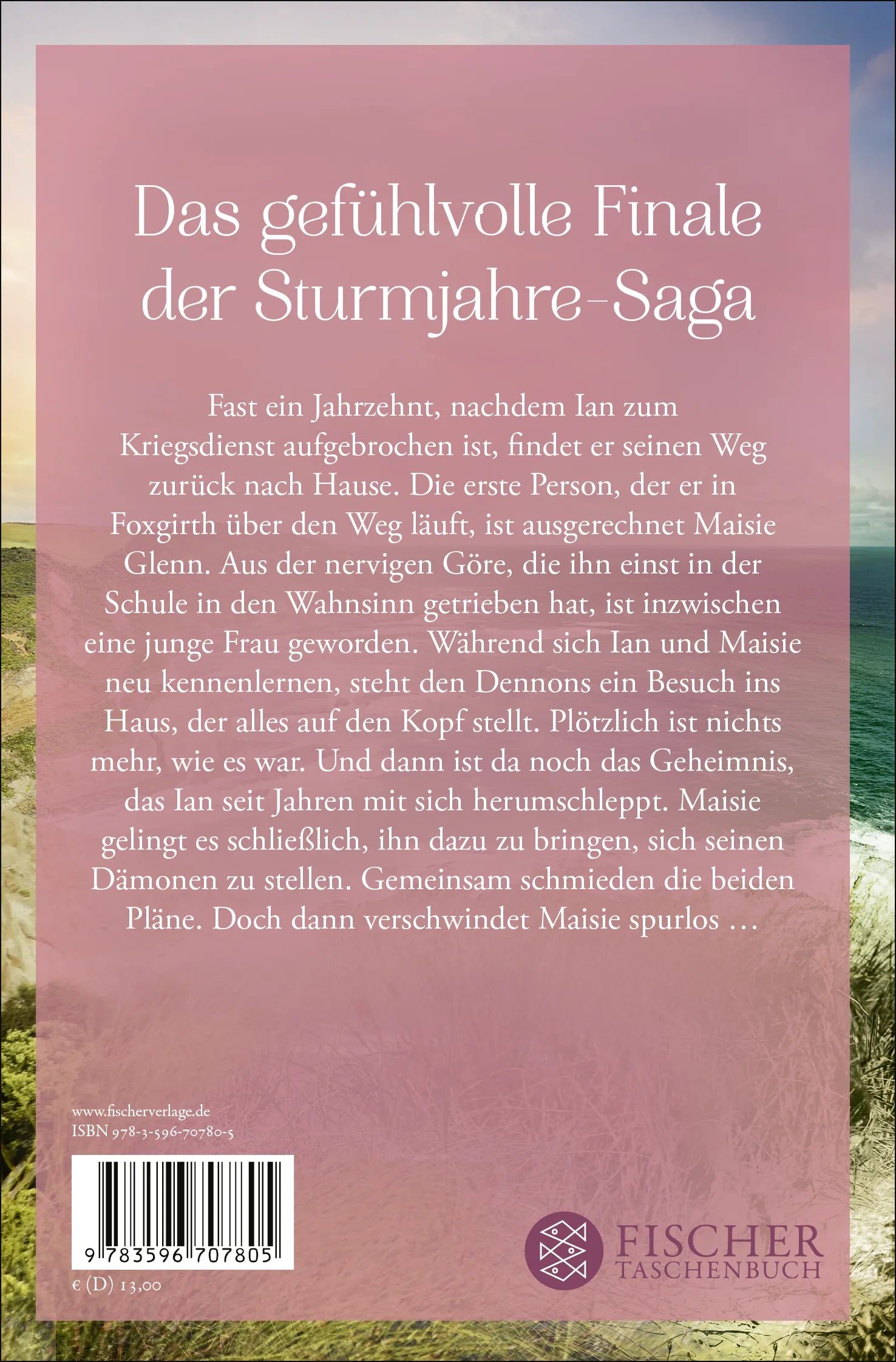 Das gefühlvolle Finale der Sturmjahre-Saga

Fast ein Jahrzehnt, nachdem Ian zum Kriegsdienst aufgebrochen ist, findet er seinen Weg zurück nach Hause. Die erste Person, der er in Foxgirth über den Weg läuft, ist ausgerechnet Maisie Glenn. Aus der nervigen Göre, die ihn einst in der Schule in den Wahnsinn getrieben hat, ist inzwischen eine junge Frau geworden. Während sich Ian und Maisie neu kennenlernen, steht den Dennons ein Besuch ins Haus, der alles auf den Kopf stellt. Plötzlich ist nichts mehr, wie es war. Und dann ist da noch das Geheimnis, das Ian seit Jahren mit sich herumschleppt. Maisie gelingt es schließlich, ihn dazu zu bringen, sich seinen Dämonen zu stellen. Gemeinsam schmieden die beiden Pläne. Doch dann verschwindet Maisie spurlos …

www.fischerverlage.de
ISBN 978-3-596-70780-5

9 783596 707805

€ (D) 13,00

FISCHER
TASCHENBUCH